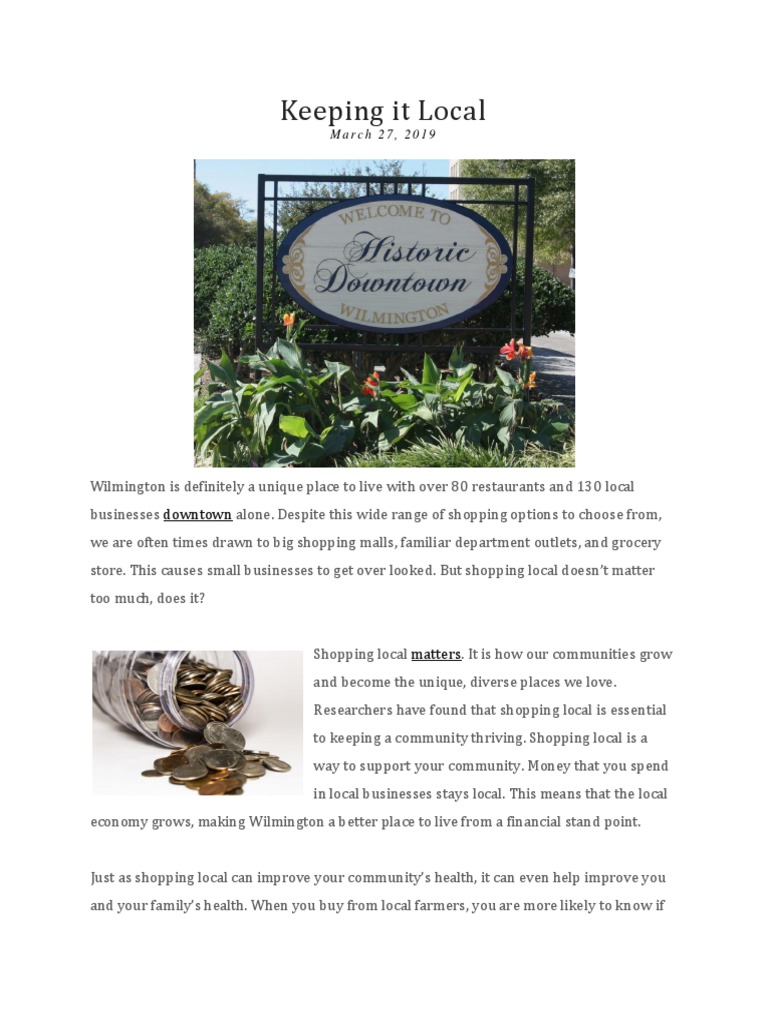 Keeping it Local

March 27, 2019

WELCOME TO
Historic
Downtown
WILMINGTON

Wilmington is definitely a unique place to live with over 80 restaurants and 130 local businesses downtown alone. Despite this wide range of shopping options to choose from, we are often times drawn to big shopping malls, familiar department outlets, and grocery store. This causes small businesses to get over looked. But shopping local doesn't matter too much, does it?

Shopping local matters. It is how our communities grow and become the unique, diverse places we love. Researchers have found that shopping local is essential to keeping a community thriving. Shopping local is a way to support your community. Money that you spend in local businesses stays local. This means that the local economy grows, making Wilmington a better place to live from a financial stand point.

Just as shopping local can improve your community's health, it can even help improve you and your family's health. When you buy from local farmers, you are more likely to know if